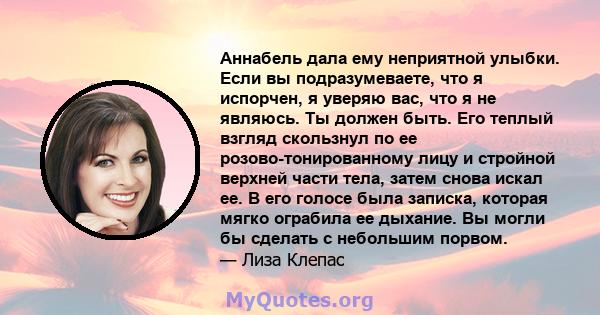 Аннабель дала ему неприятной улыбки. Если вы подразумеваете, что я испорчен, я уверяю вас, что я не являюсь. Ты должен быть. Его теплый взгляд скользнул по ее розово-тонированному лицу и стройной верхней части тела, затем снова искал ее. В его голосе была записка, которая мягко ограбила ее дыхание. Вы могли бы сделать с небольшим порвом.
— Лиза Клепас

MyQuotes.org